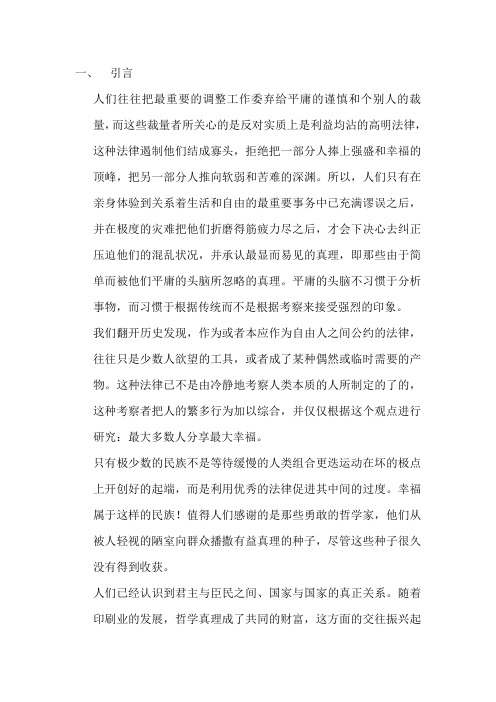 一、　引言

人们往往把最重要的调整工作委弃给平庸的谨慎和个别人的裁量，而这些裁量者所关心的是反对实质上是利益均沾的高明法律，这种法律遏制他们结成寡头，拒绝把一部分人捧上强盛和幸福的顶峰，把另一部分人推向软弱和苦难的深渊。所以，人们只有在亲身体验到关系着生活和自由的最重要事务中已充满谬误之后，并在极度的灾难把他们折磨得筋疲力尽之后，才会下决心去纠正压迫他们的混乱状况，并承认最显而易见的真理，即那些由于简单而被他们平庸的头脑所忽略的真理。平庸的头脑不习惯于分析事物，而习惯于根据传统而不是根据考察来接受强烈的印象。

我们翻开历史发现，作为或者本应作为自由人之间公约的法律，往往只是少数人欲望的工具，或者成了某种偶然或临时需要的产物。这种法律已不是由冷静地考察人类本质的人所制定的了的，这种考察者把人的繁多行为加以综合，并仅仅根据这个观点进行研究：最大多数人分享最大幸福。

只有极少数的民族不是等待缓慢的人类组合更迭运动在坏的极点上开创好的起端，而是利用优秀的法律促进其中间的过度。幸福属于这样的民族！值得人们感谢的是那些勇敢的哲学家，他们从被人轻视的陋室向群众播撒有益真理的种子，尽管这些种子很久没有得到收获。

人们已经认识到君主与臣民之间、国家与国家的真正关系。随着印刷业的发展，哲学真理成了共同的财富，这方面的交往振兴起